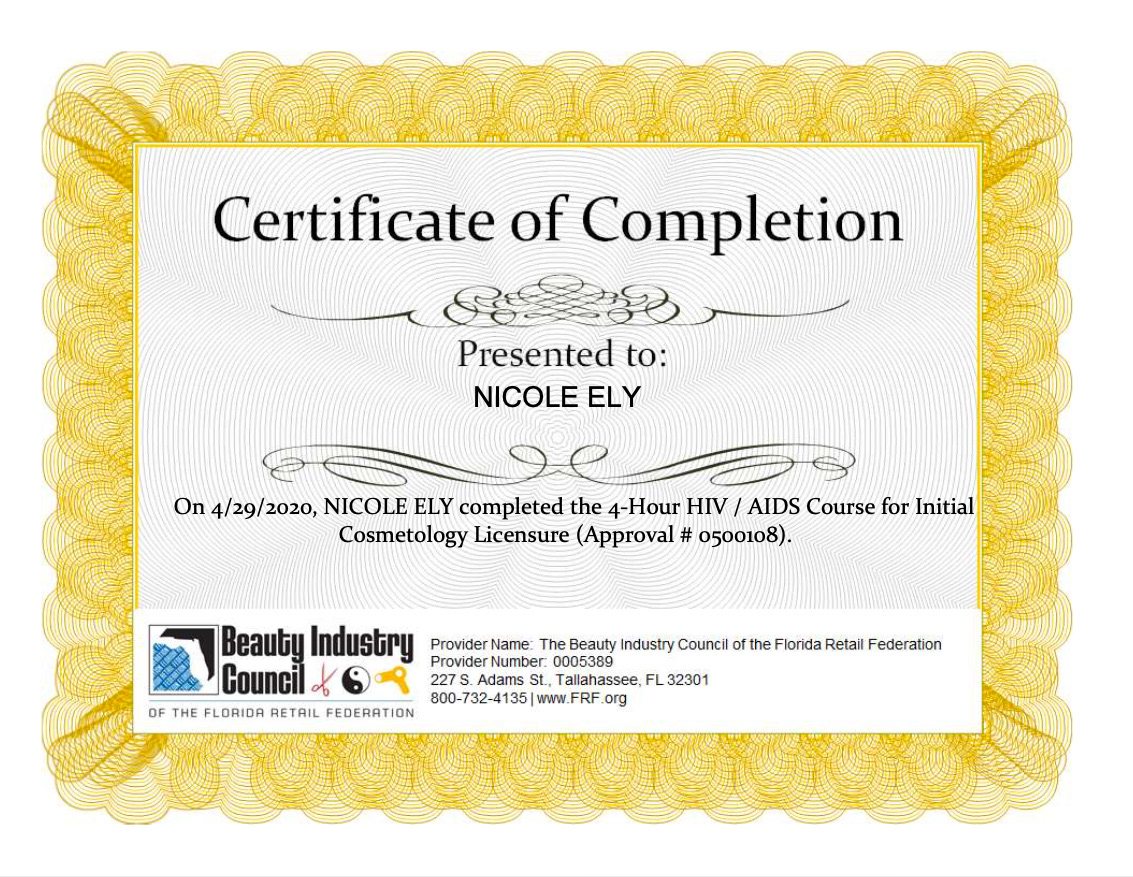 Certificate of Completion

Presented to:

NICOLE ELY

On 4/29/2020, NICOLE ELY completed the 4-Hour HIV / AIDS Course for Initial Cosmetology Licensure (Approval # 0500108).

Beauty Industry Council

OF THE FLORIDA RETAIL FEDERATION

Provider Name: The Beauty Industry Council of the Florida Retail Federation
Provider Number: 0005389
227 S. Adams St., Tallahassee, FL 32301
800-732-4135 | www.FRF.org